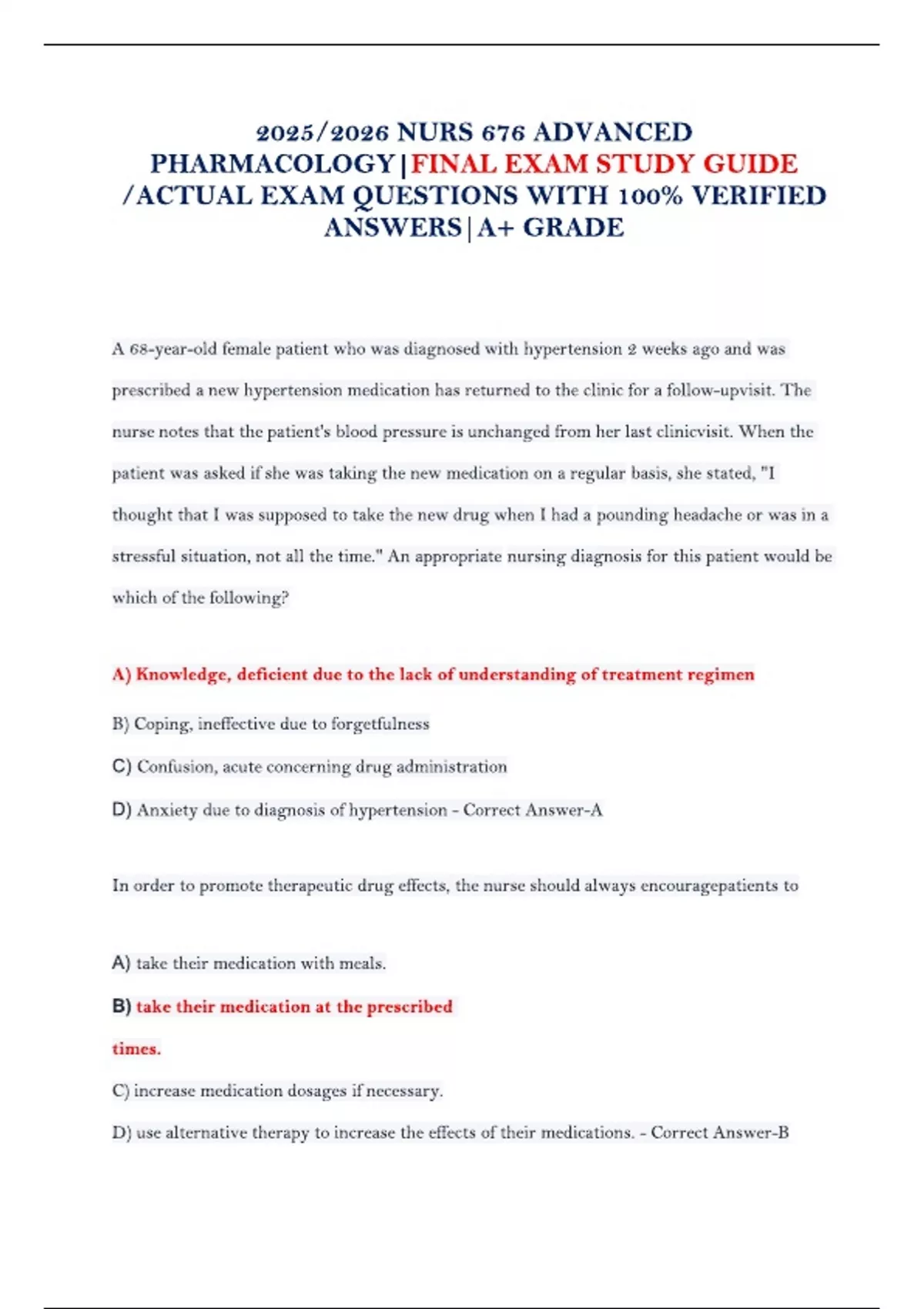 2025/2026 NURS 676 ADVANCED PHARMACOLOGY|FINAL EXAM STUDY GUIDE /ACTUAL EXAM QUESTIONS WITH 100% VERIFIED ANSWERS|A+ GRADE

A 68-year-old female patient who was diagnosed with hypertension 2 weeks ago and was prescribed a new hypertension medication has returned to the clinic for a follow-upvisit. The nurse notes that the patient's blood pressure is unchanged from her last clinicvisit. When the patient was asked if she was taking the new medication on a regular basis, she stated, "I thought that I was supposed to take the new drug when I had a pounding headache or was in a stressful situation, not all the time." An appropriate nursing diagnosis for this patient would be which of the following?

A) Knowledge, deficient due to the lack of understanding of treatment regimen

B) Coping, ineffective due to forgetfulness

C) Confusion, acute concerning drug administration

D) Anxiety due to diagnosis of hypertension - Correct Answer-A

In order to promote therapeutic drug effects, the nurse should always encouragepatients to

A) take their medication with meals.

B) take their medication at the prescribed

times.

C) increase medication dosages if necessary.

D) use alternative therapy to increase the effects of their medications. - Correct Answer-B